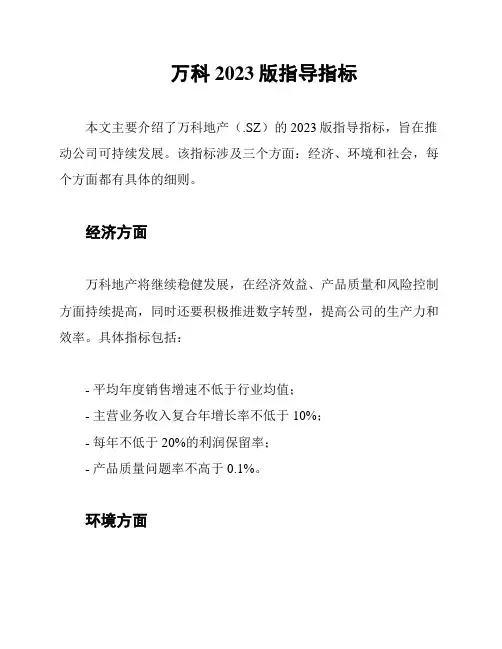 万科 2023 版指导指标

本文主要介绍了万科地产（.SZ）的 2023 版指导指标，旨在推动公司可持续发展。该指标涉及三个方面：经济、环境和社会，每个方面都有具体的细则。

经济方面

万科地产将继续稳健发展，在经济效益、产品质量和风险控制方面持续提高，同时还要积极推进数字转型，提高公司的生产力和效率。具体指标包括：

- 平均年度销售增速不低于行业均值；
- 主营业务收入复合年增长率不低于 10%；
- 每年不低于 20%的利润保留率；
- 产品质量问题率不高于 0.1%。

环境方面